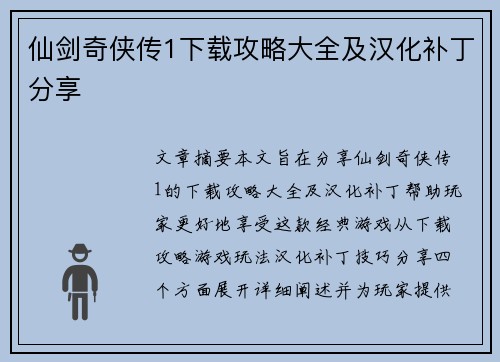 仙剑奇侠传1下载攻略大全及汉化补丁分享

文章摘要本文旨在分享仙剑奇侠传1的下载攻略大全及汉化补丁帮助玩家更好地享受这款经典游戏从下载攻略游戏玩法汉化补丁技巧分享四个方面展开详细阐述并为玩家提供